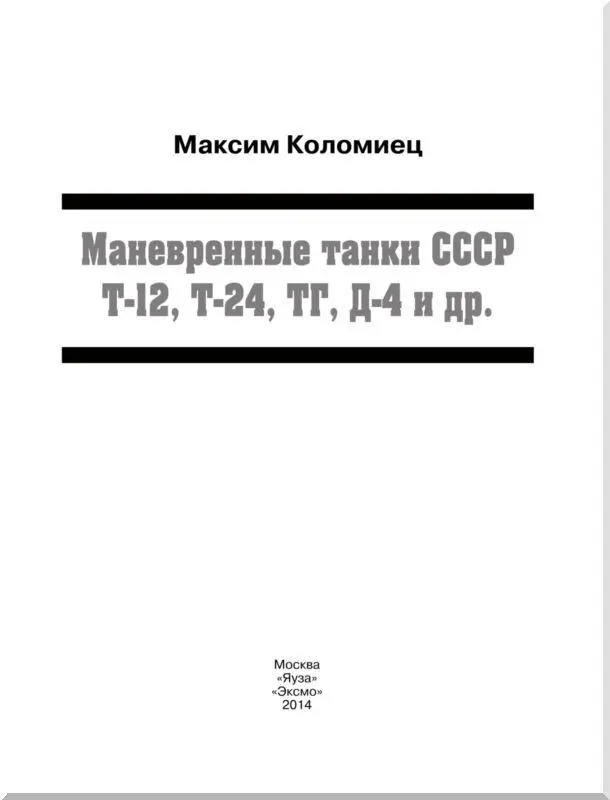 Максим Коломиец

Маневренные танки СССР
Т-12, Т-24, ТГ, Д-4 и др.

Москва
«Яуза»
«Эксмо»
2014